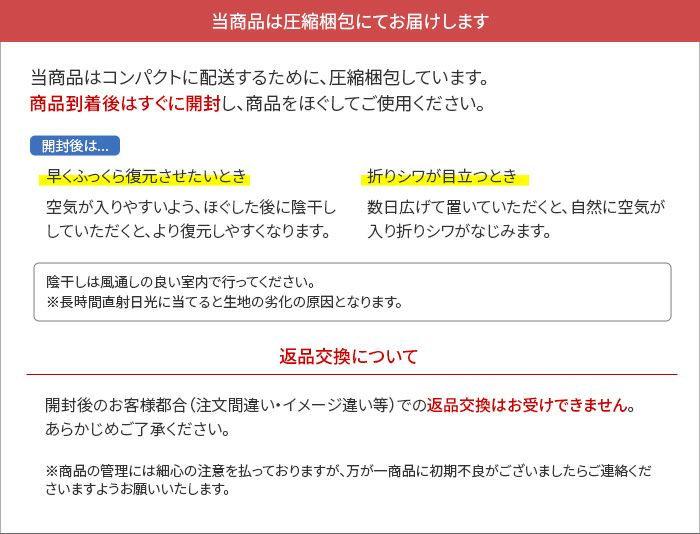 当商品は圧縮梱包にてお届けします

当商品はコンパクトに配送するために、圧縮梱包しています。
商品到着後はすぐに開封し、商品をほぐしてご使用ください。

開封後は...

早くふっくら復元させたいとき

空気が入りやすいよう、ほぐした後に陰干ししていただくと、より復元しやすくなります。

折りシワが目立つとき

数日広げて置いていただくと、自然に空気が入り折りシワがなじみます。

陰干しは風通しの良い室内で行ってください。
※長時間直射日光に当てると生地の劣化の原因となります。

返品交換について

開封後のお客様都合（注文間違い・イメージ違い等）での返品交換はお受けできません。
あらかじめご了承ください。

※商品の管理には細心の注意を払っておりますが、万が一商品に初期不良がございましたらご連絡くださいますようお願いいたします。